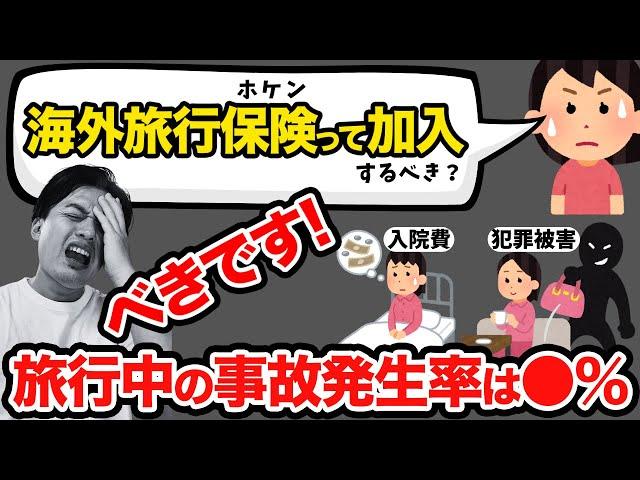 ホケン
海外旅行保険って加入するべき？

べきです!

入院費

犯罪被害

旅行中の事故発生率は●%